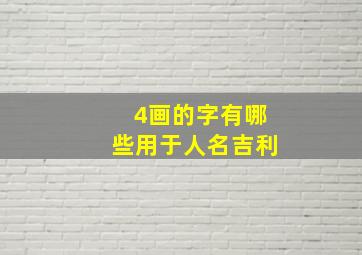 4画的字有哪些用于人名吉利